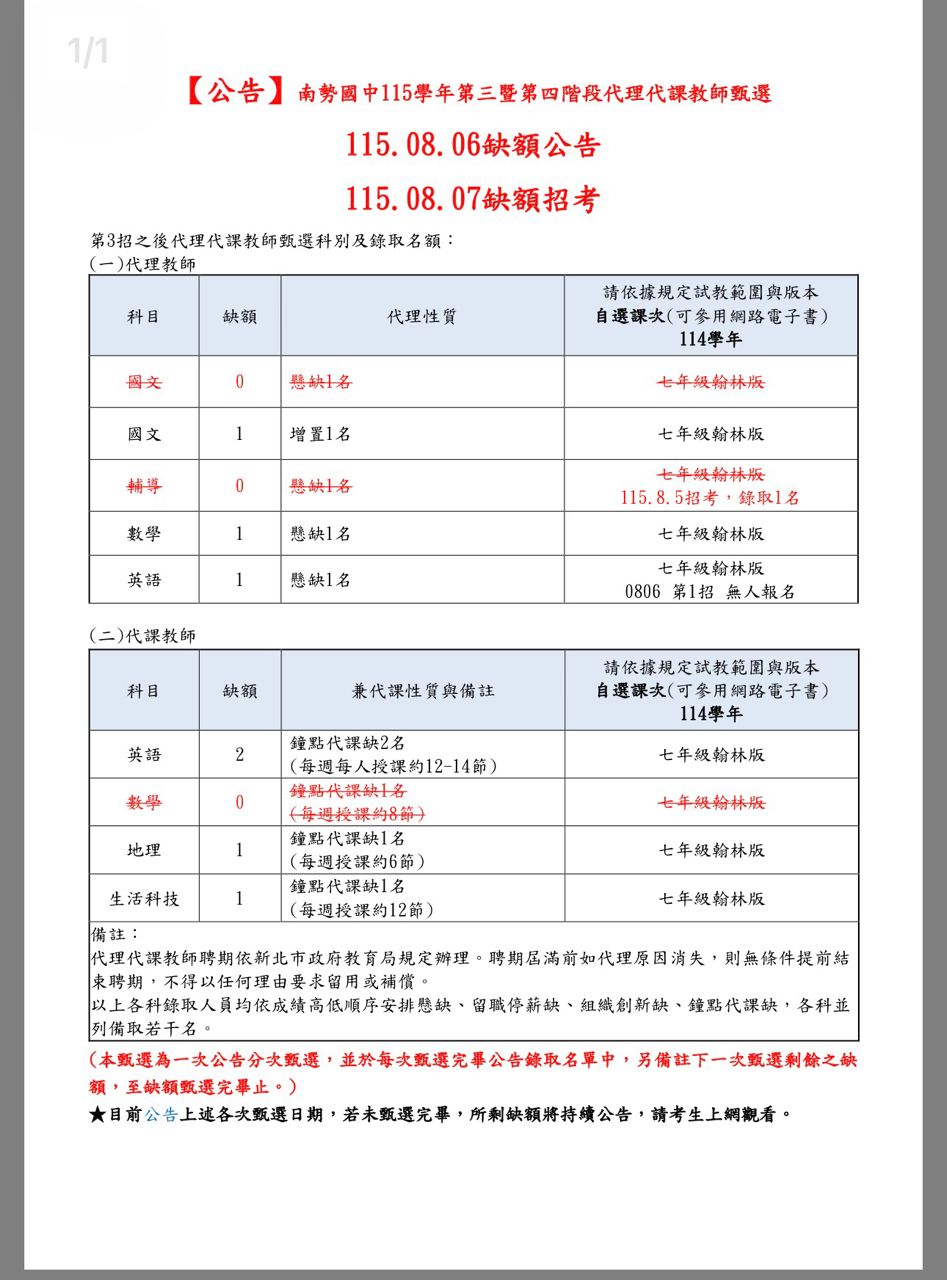 1/1

【公告】南勢國中115學年第三暨第四階段代理代課教師甄選

115.08.06缺額公告

115.08.07缺額招考

第3招之後代理代課教師甄選科別及錄取名額：
(一)代理教師

| 科目 | 缺額 | 代理性質 | 請依據規定試教範圍與版本 自選課次(可參用網路電子書) 114學年 |
|---|---|---|---|
| 國文 | 0 | 懸缺1名 | 七年級翰林版 |
| 國文 | 1 | 增置1名 | 七年級翰林版 |
| 輔導 | 0 | 懸缺1名 | 七年級翰林版 115.8.5招考，錄取1名 |
| 數學 | 1 | 懸缺1名 | 七年級翰林版 |
| 英語 | 1 | 懸缺1名 | 七年級翰林版 0806 第1招 無人報名 |

(二)代課教師

| 科目 | 缺額 | 兼代課性質與備註 | 請依據規定試教範圍與版本 自選課次(可參用網路電子書) 114學年 |
|---|---|---|---|
| 英語 | 2 | 鐘點代課缺2名 (每週每人授課約12-14節) | 七年級翰林版 |
| 數學 | 0 | 鐘點代課缺1名 (每週授課約8節) | 七年級翰林版 |
| 地理 | 1 | 鐘點代課缺1名 (每週授課約6節) | 七年級翰林版 |
| 生活科技 | 1 | 鐘點代課缺1名 (每週授課約12節) | 七年級翰林版 |

備註：
代理代課教師聘期依新北市政府教育局規定辦理。聘期屆滿前如代理原因消失，則無條件提前結束聘期，不得以任何理由要求留用或補償。
以上各科錄取人員均依成績高低順序安排懸缺、留職停薪缺、組織創新缺、鐘點代課缺，各科並列備取若干名。

(本甄選為一次公告分次甄選，並於每次甄選完畢公告錄取名單中，另備註下一次甄選剩餘之缺額，至缺額甄選完畢止。)

★目前公告上述各次甄選日期，若未甄選完畢，所剩缺額將持續公告，請考生上網觀看。